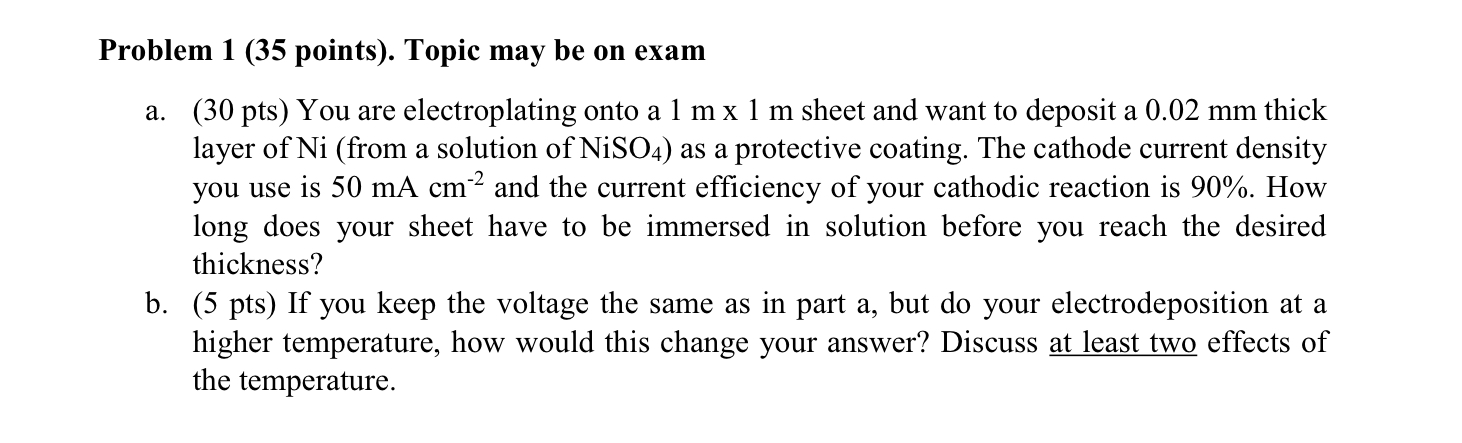 Problem 1 (35 points). Topic may be on exam

a. (30 pts) You are electroplating onto a 1 m x 1 m sheet and want to deposit a 0.02 mm thick layer of Ni (from a solution of $NiSO_4$) as a protective coating. The cathode current density you use is 50 mA $cm^{-2}$ and the current efficiency of your cathodic reaction is 90%. How long does your sheet have to be immersed in solution before you reach the desired thickness?

b. (5 pts) If you keep the voltage the same as in part a, but do your electrodeposition at a higher temperature, how would this change your answer? Discuss at least two effects of the temperature.